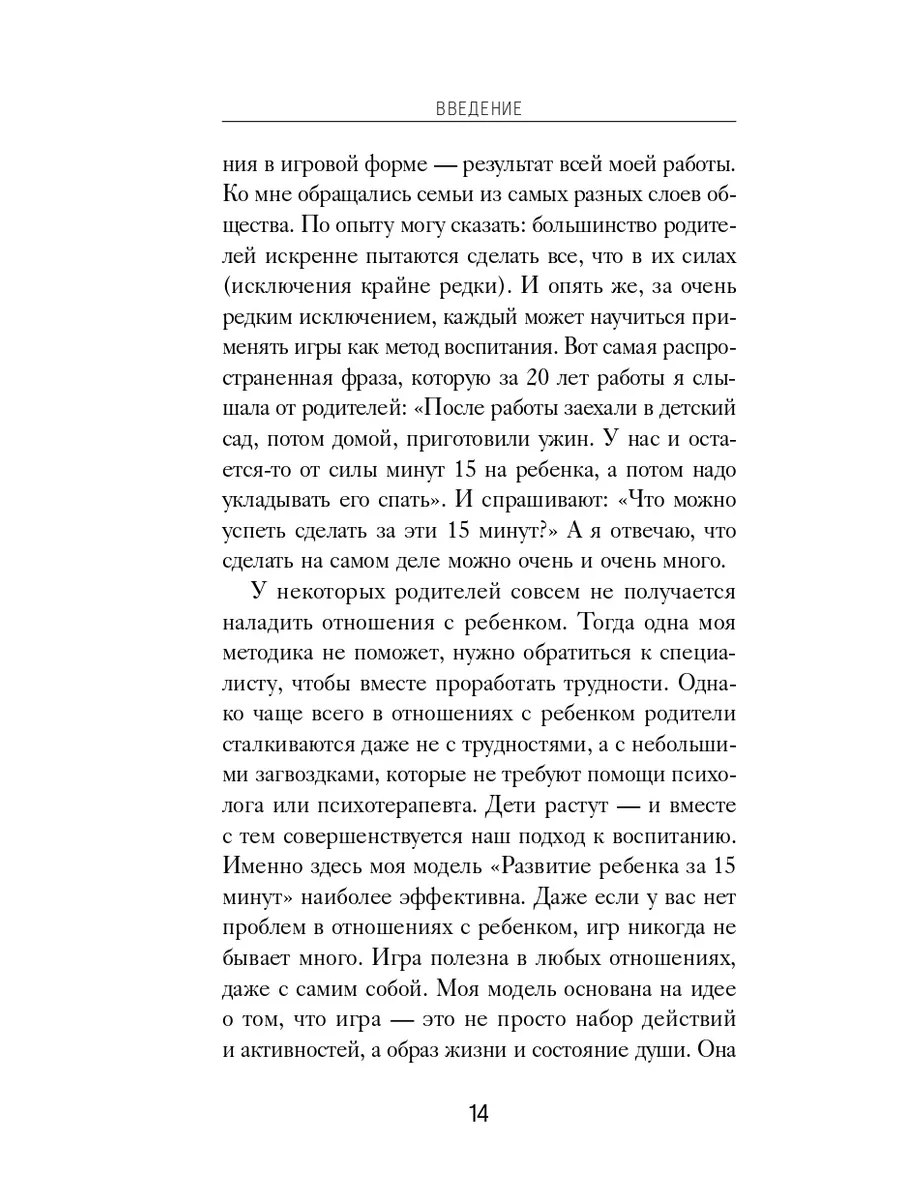 ВВЕДЕНИЕ

ния в игровой форме — результат всей моей работы. Ко мне обращались семьи из самых разных слоев общества. По опыту могу сказать: большинство родителей искренне пытаются сделать все, что в их силах (исключения крайне редки). И опять же, за очень редким исключением, каждый может научиться применять игры как метод воспитания. Вот самая распространенная фраза, которую за 20 лет работы я слышала от родителей: «После работы заехали в детский сад, потом домой, приготовили ужин. У нас и остается-то от силы минут 15 на ребенка, а потом надо укладывать его спать». И спрашивают: «Что можно успеть сделать за эти 15 минут?» А я отвечаю, что сделать на самом деле можно очень и очень много.

У некоторых родителей совсем не получается наладить отношения с ребенком. Тогда одна моя методика не поможет, нужно обратиться к специалисту, чтобы вместе проработать трудности. Однако чаще всего в отношениях с ребенком родители сталкиваются даже не с трудностями, а с небольшими загвоздками, которые не требуют помощи психолога или психотерапевта. Дети растут — и вместе с тем совершенствуется наш подход к воспитанию. Именно здесь моя модель «Развитие ребенка за 15 минут» наиболее эффективна. Даже если у вас нет проблем в отношениях с ребенком, игр никогда не бывает много. Игра полезна в любых отношениях, даже с самим собой. Моя модель основана на идее о том, что игра — это не просто набор действий и активностей, а образ жизни и состояние души. Она

14